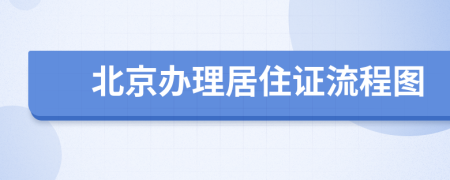 北京办理居住证流程图